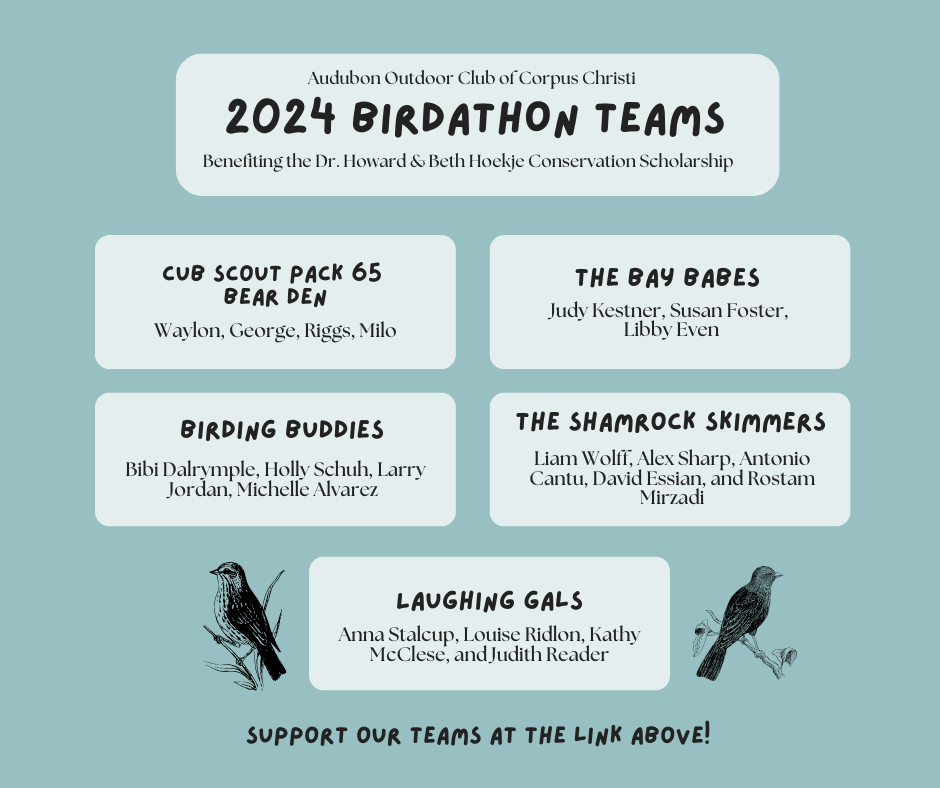 Audubon Outdoor Club of Corpus Christi

2024 BIRDATHON TEAMS

Benefiting the Dr. Howard & Beth Hoekje Conservation Scholarship

CUB SCOUT PACK 65
BEAR DEN

Waylon, George, Riggs, Milo

THE BAY BABES

Judy Kestner, Susan Foster, Libby Even

BIRDING BUDDIES

Bibi Dalrymple, Holly Schuh, Larry Jordan, Michelle Alvarez

THE SHAMROCK SKIMMERS

Liam Wolff, Alex Sharp, Antonio Cantu, David Essian, and Rostam Mirzadi

LAUGHING GALS

Anna Stalcup, Louise Ridlon, Kathy McClese, and Judith Reader

SUPPORT OUR TEAMS AT THE LINK ABOVE!